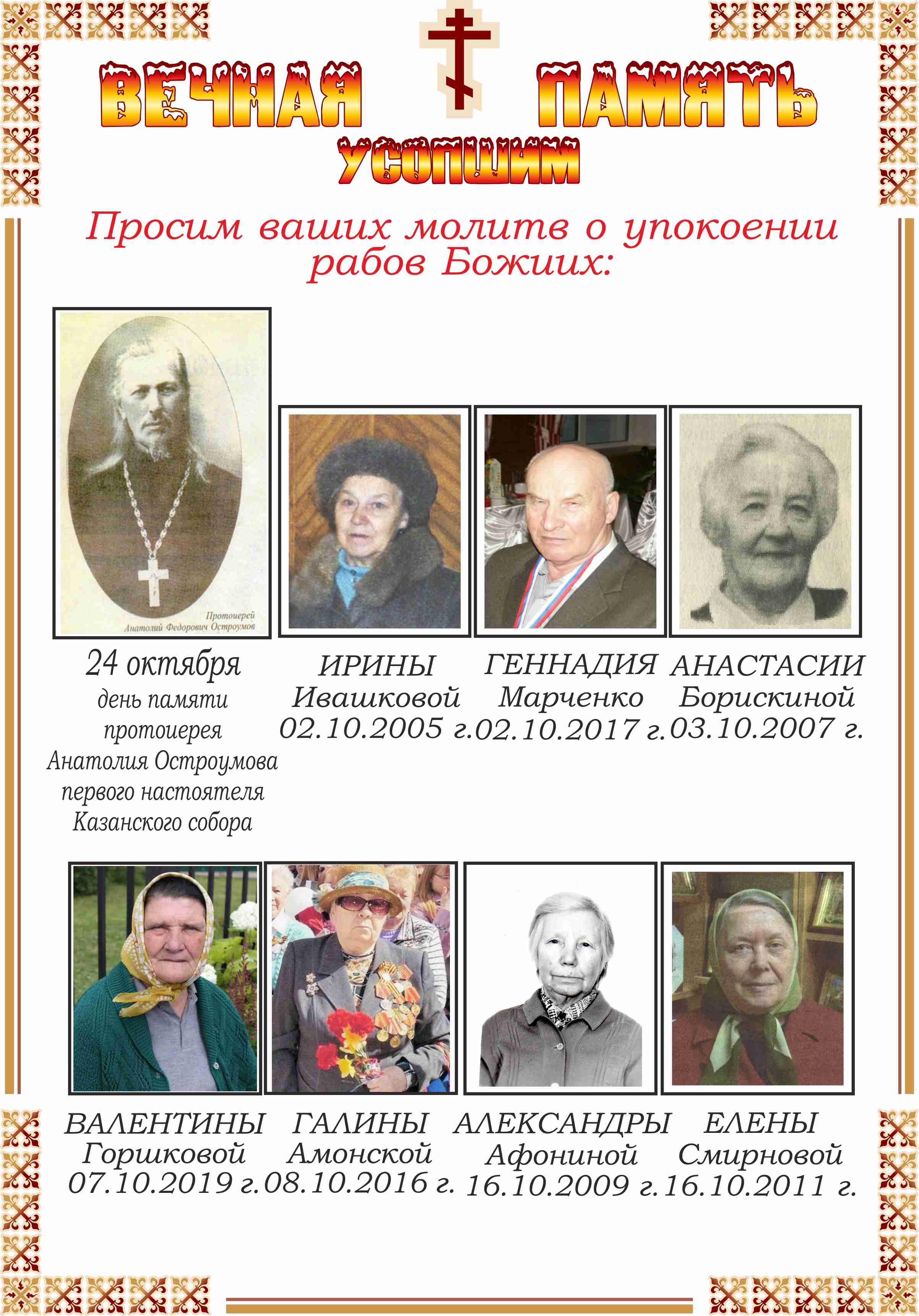 ВЕЧНАЯ ПАМЯТЬ
УСОПШИМ

Просим ваших молитв о упокоении рабов Божиих:

Протоиерей
Анатолий Федорович Остроумов

24 октября
день памяти
протоиерея
Анатолия Остроумова
первого настоятеля
Казанского собора

ИРИНЫ
Ивашковой
02.10.2005 г.

ГЕННАДИЯ
Марченко
02.10.2017 г.

АНАСТАСИИ
Борискиной
03.10.2007 г.

ВАЛЕНТИНЫ
Горшковой
07.10.2019 г.

ГАЛИНЫ
Амонской
08.10.2016 г.

АЛЕКСАНДРЫ
Афониной
16.10.2009 г.

ЕЛЕНЫ
Смирновой
16.10.2011 г.